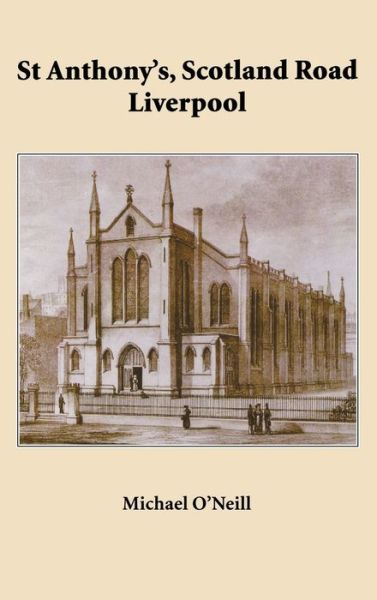 St Anthony's, Scotland Road
Liverpool

Michael O'Neill